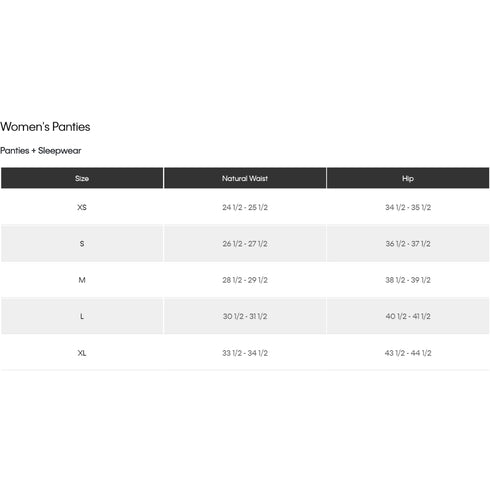 Women's Panties

Panties + Sleepwear

| Size | Natural Waist | Hip |
|---|---|---|
| XS | 24 1/2 - 25 1/2 | 34 1/2 - 35 1/2 |
| S | 26 1/2 - 27 1/2 | 36 1/2 - 37 1/2 |
| M | 28 1/2 - 29 1/2 | 38 1/2 - 39 1/2 |
| L | 30 1/2 - 31 1/2 | 40 1/2 - 41 1/2 |
| XL | 33 1/2 - 34 1/2 | 43 1/2 - 44 1/2 |